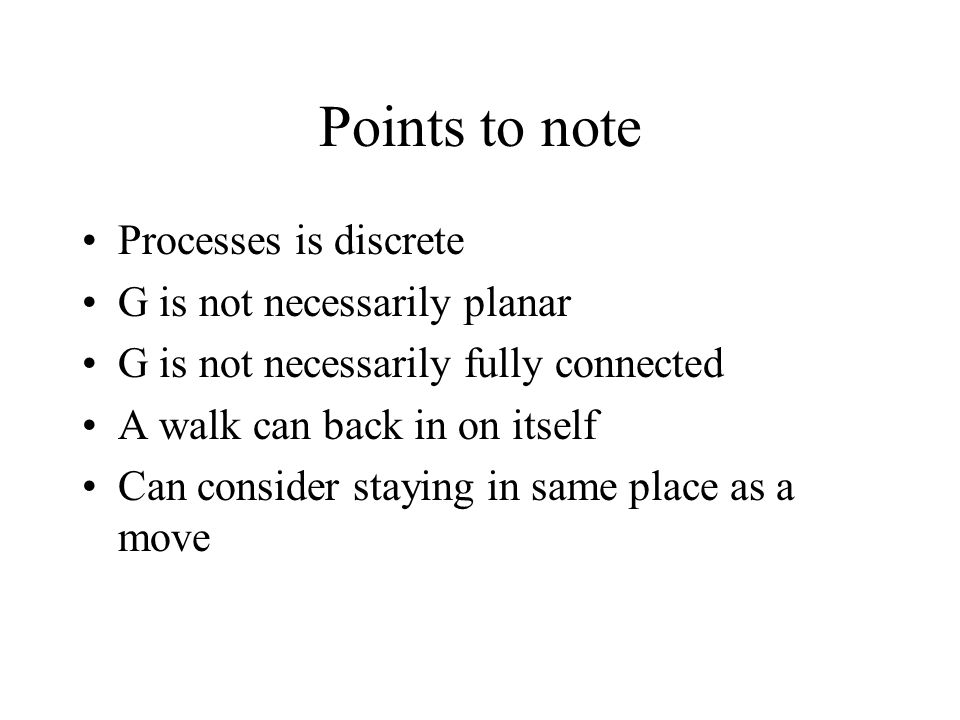 Points to note

• Processes is discrete
• G is not necessarily planar
• G is not necessarily fully connected
• A walk can back in on itself
• Can consider staying in same place as a move